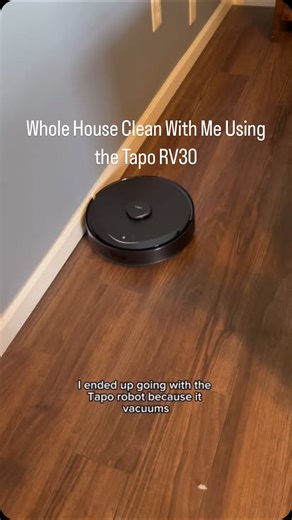 Whole House Clean With Me Using the Tapo RV30

I ended up going with the Tapo robot because it vacuums